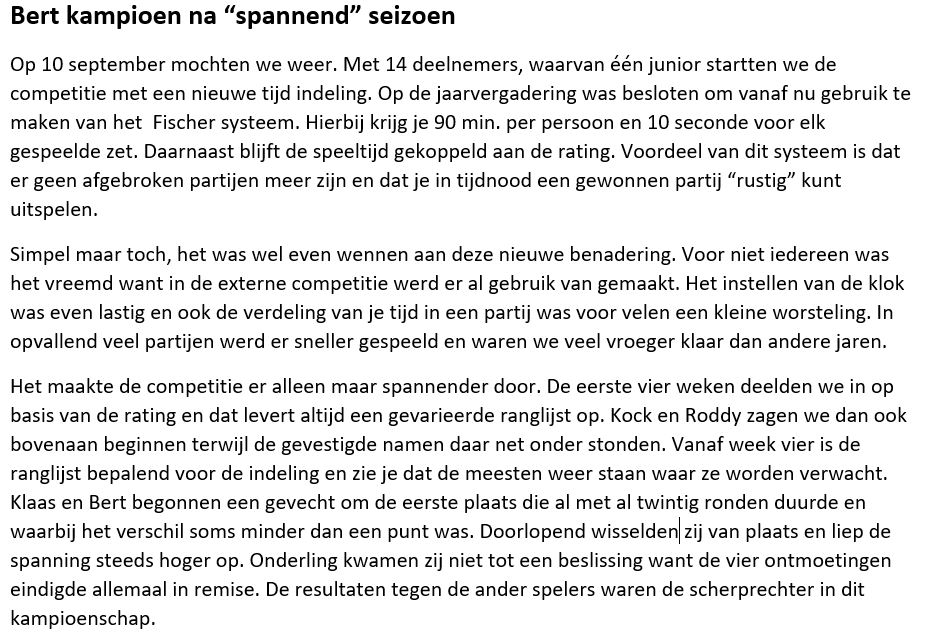 Bert kampioen na “spannend” seizoen

Op 10 september mochten we weer. Met 14 deelnemers, waarvan één junior startten we de competitie met een nieuwe tijd indeling. Op de jaarvergadering was besloten om vanaf nu gebruik te maken van het Fischer systeem. Hierbij krijg je 90 min. per persoon en 10 seconde voor elk gespeelde zet. Daarnaast blijft de speeltijd gekoppeld aan de rating. Voordeel van dit systeem is dat er geen afgebroken partijen meer zijn en dat je in tijdnood een gewonnen partij “rustig” kunt uitspelen.

Simpel maar toch, het was wel even wennen aan deze nieuwe benadering. Voor niet iedereen was het vreemd want in de externe competitie werd er al gebruik van gemaakt. Het instellen van de klok was even lastig en ook de verdeling van je tijd in een partij was voor velen een kleine worsteling. In opvallend veel partijen werd er sneller gespeeld en waren we veel vroeger klaar dan andere jaren.

Het maakte de competitie er alleen maar spannender door. De eerste vier weken deelden we in op basis van de rating en dat levert altijd een gevarieerde ranglijst op. Kock en Roddy zagen we dan ook bovenaan beginnen terwijl de gevestigde namen daar net onder stonden. Vanaf week vier is de ranglijst bepalend voor de indeling en zie je dat de meesten weer staan waar ze worden verwacht. Klaas en Bert begonnen een gevecht om de eerste plaats die al met al twintig ronden duurde en waarbij het verschil soms minder dan een punt was. Doorlopend wisselden zij van plaats en liep de spanning steeds hoger op. Onderling kwamen zij niet tot een beslissing want de vier ontmoetingen eindigde allemaal in remise. De resultaten tegen de ander spelers waren de scherprechter in dit kampioenschap.